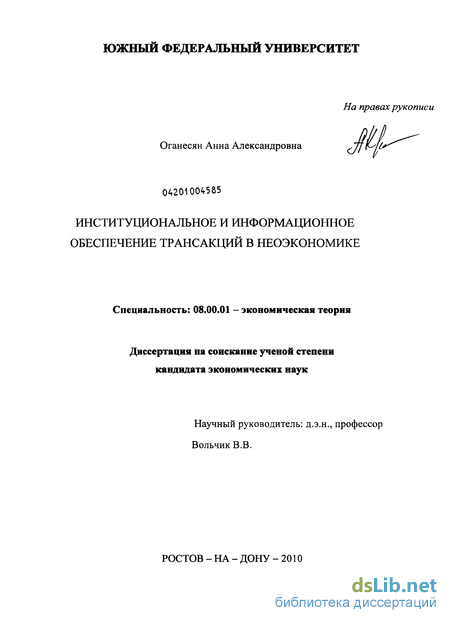 ЮЖНЫЙ ФЕДЕРАЛЬНЫЙ УНИВЕРСИТЕТ

На правах рукописи

Оганесян Анна Александровна

04201004585

ИНСТИТУЦИОНАЛЬНОЕ И ИНФОРМАЦИОННОЕ ОБЕСПЕЧЕНИЕ ТРАНСАКЦИЙ В НЕОЭКОНОМИКЕ

Специальность: 08.00.01 – экономическая теория

Диссертация на соискание ученой степени кандидата экономических наук

Научный руководитель: д.э.н., профессор

Вольчик В.В.

РОСТОВ – НА – ДОНУ – 2010

dsLib.net
библиотека диссертаций